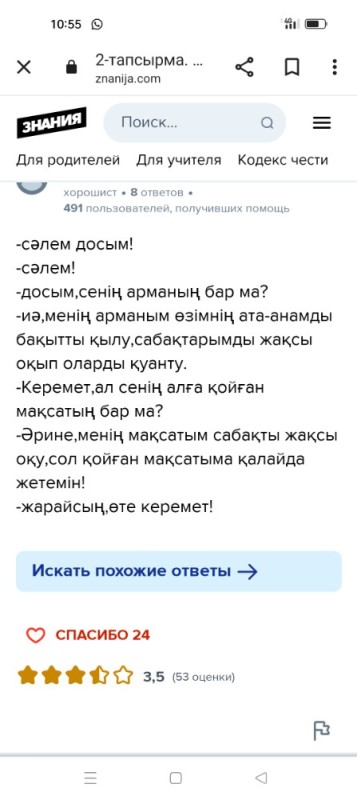 10:55

2-тапсырма. ...
znanija.com

ЗНАНИЯ

Поиск...

Для родителей Для учителя Кодекс чести

хорошист • 8 ответов •
491 пользователей, получивших помощь

-сәлем досым!
-сәлем!
-досым,сенің арманың бар ма?
-иә,менің арманым өзімнің ата-анамды бақытты қылу,сабақтарымды жақсы оқып оларды қуанту.
-Керемет,ал сенің алға қойған мақсатың бар ма?
-Әрине,менің мақсатым сабақты жақсы оқу,сол қойған мақсатыма қалайда жетемін!
-жарайсың,өте керемет!

Искать похожие ответы →

СПАСИБО 24

3,5 (53 оценки)